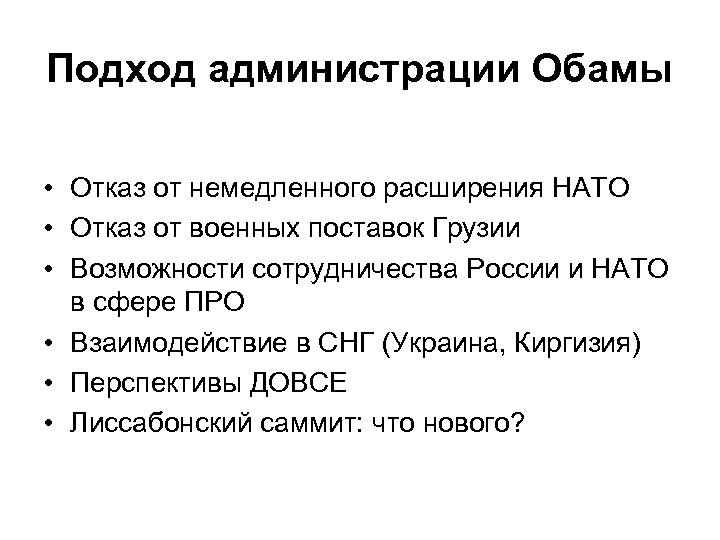 Подход администрации Обамы

• Отказ от немедленного расширения НАТО
• Отказ от военных поставок Грузии
• Возможности сотрудничества России и НАТО в сфере ПРО
• Взаимодействие в СНГ (Украина, Киргизия)
• Перспективы ДОВСЕ
• Лиссабонский саммит: что нового?